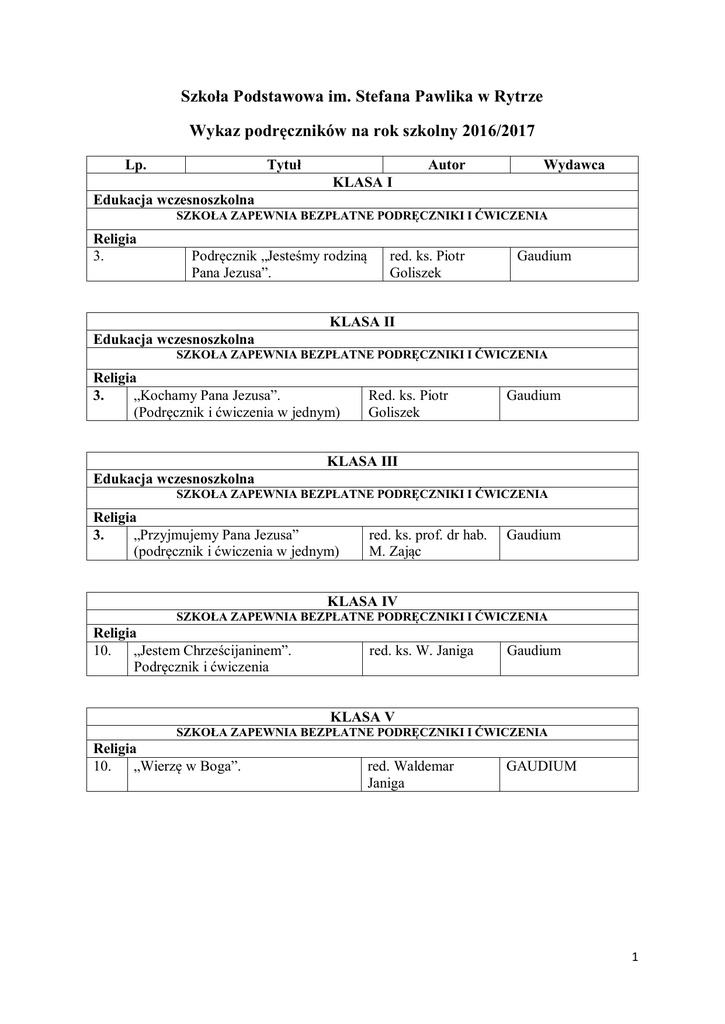 Szkoła Podstawowa im. Stefana Pawlika w Rytrze

Wykaz podręczników na rok szkolny 2016/2017

| Lp. | Tytuł | Autor | Wydawca |
|---|---|---|---|
| KLASA I | | | |
| Edukacja wczesnoszkolna | | | |
| SZKOŁA ZAPEWNIA BEZPŁATNE PODRĘCZNIKI I ĆWICZENIA | | | |
| Religia | | | |
| 3. | Podręcznik „Jesteśmy rodziną Pana Jezusa”. | red. ks. Piotr Goliszek | Gaudium |

| KLASA II | | | |
|---|---|---|---|
| Edukacja wczesnoszkolna | | | |
| SZKOŁA ZAPEWNIA BEZPŁATNE PODRĘCZNIKI I ĆWICZENIA | | | |
| Religia | | | |
| 3. | „Kochamy Pana Jezusa”. (Podręcznik i ćwiczenia w jednym) | Red. ks. Piotr Goliszek | Gaudium |

| KLASA III | | | |
|---|---|---|---|
| Edukacja wczesnoszkolna | | | |
| SZKOŁA ZAPEWNIA BEZPŁATNE PODRĘCZNIKI I ĆWICZENIA | | | |
| Religia | | | |
| 3. | „Przyjmujemy Pana Jezusa” (podręcznik i ćwiczenia w jednym) | red. ks. prof. dr hab. M. Zając | Gaudium |

| KLASA IV | | | |
|---|---|---|---|
| SZKOŁA ZAPEWNIA BEZPŁATNE PODRĘCZNIKI I ĆWICZENIA | | | |
| Religia | | | |
| 10. | „Jestem Chrześcijaninem”. Podręcznik i ćwiczenia | red. ks. W. Janiga | Gaudium |

| KLASA V | | | |
|---|---|---|---|
| SZKOŁA ZAPEWNIA BEZPŁATNE PODRĘCZNIKI I ĆWICZENIA | | | |
| Religia | | | |
| 10. | „Wierzę w Boga”. | red. Waldemar Janiga | GAUDIUM |

1